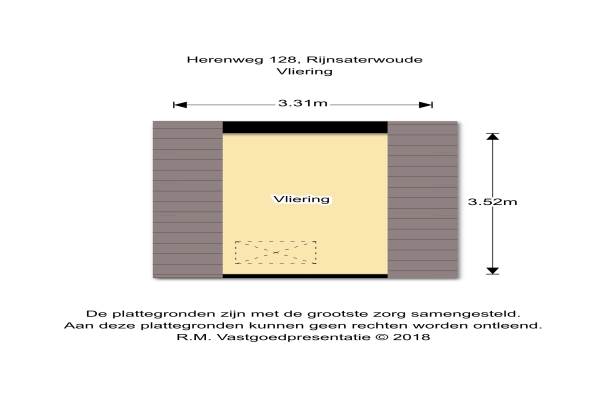 Herenweg 128, Rijnsaterwoude
Vliering

3.31m

Vliering

3.52m

De plattegronden zijn met de grootste zorg samengesteld.
Aan deze plattegronden kunnen geen rechten worden ontleend.
R.M. Vastgoedpresentatie © 2018